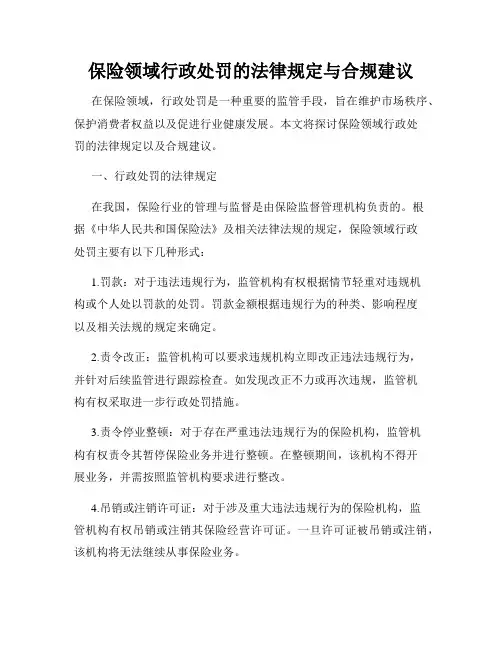 保险领域行政处罚的法律规定与合规建议

在保险领域，行政处罚是一种重要的监管手段，旨在维护市场秩序、保护消费者权益以及促进行业健康发展。本文将探讨保险领域行政处罚的法律规定以及合规建议。

一、行政处罚的法律规定

在我国，保险行业的管理与监督是由保险监督管理机构负责的。根据《中华人民共和国保险法》及相关法律法规的规定，保险领域行政处罚主要有以下几种形式：

1.罚款：对于违法违规行为，监管机构有权根据情节轻重对违规机构或个人处以罚款的处罚。罚款金额根据违规行为的种类、影响程度以及相关法规的规定来确定。

2.责令改正：监管机构可以要求违规机构立即改正违法违规行为，并针对后续监管进行跟踪检查。如发现改正不力或再次违规，监管机构有权采取进一步行政处罚措施。

3.责令停业整顿：对于存在严重违法违规行为的保险机构，监管机构有权责令其暂停保险业务并进行整顿。在整顿期间，该机构不得开展业务，并需按照监管机构要求进行整改。

4.吊销或注销许可证：对于涉及重大违法违规行为的保险机构，监管机构有权吊销或注销其保险经营许可证。一旦许可证被吊销或注销，该机构将无法继续从事保险业务。